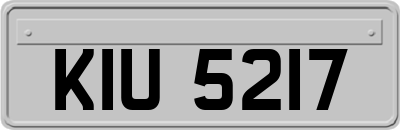 KIU 5217